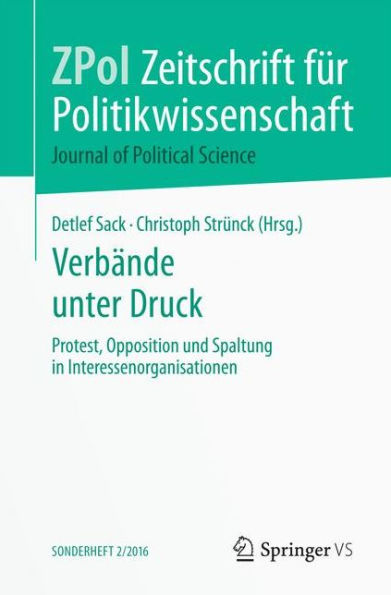 ZPol Zeitschrift für Politikwissenschaft
Journal of Political Science

Detlef Sack · Christoph Strünck (Hrsg.)

Verbände unter Druck

Protest, Opposition und Spaltung in Interessenorganisationen

SONDERHEFT 2/2016

Springer VS